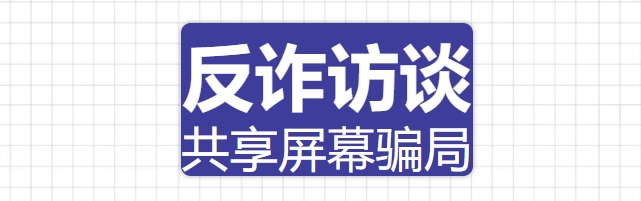 反诈访谈
共享屏幕骗局